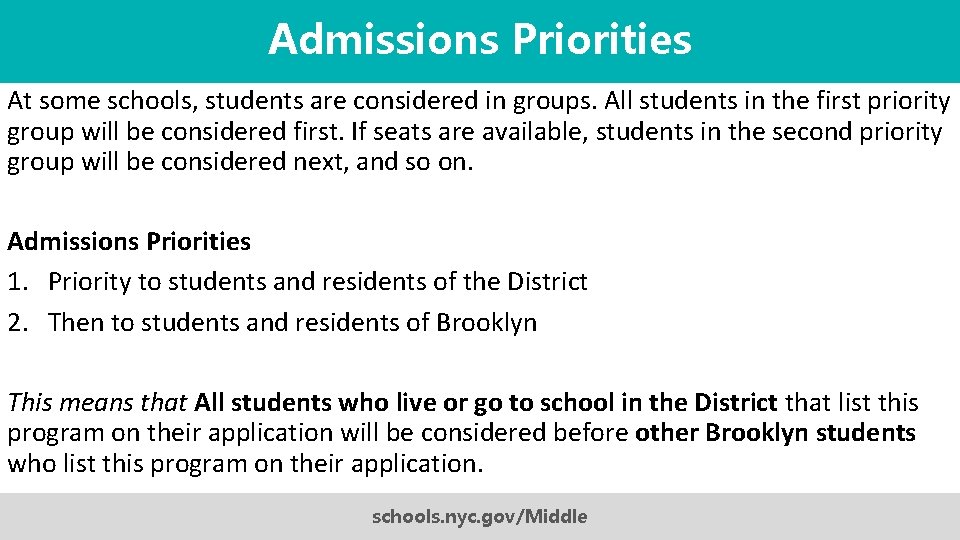 Admissions Priorities

At some schools, students are considered in groups. All students in the first priority group will be considered first. If seats are available, students in the second priority group will be considered next, and so on.

Admissions Priorities
1. Priority to students and residents of the District
2. Then to students and residents of Brooklyn

This means that All students who live or go to school in the District that list this program on their application will be considered before other Brooklyn students who list this program on their application.

schools.nyc.gov/Middle